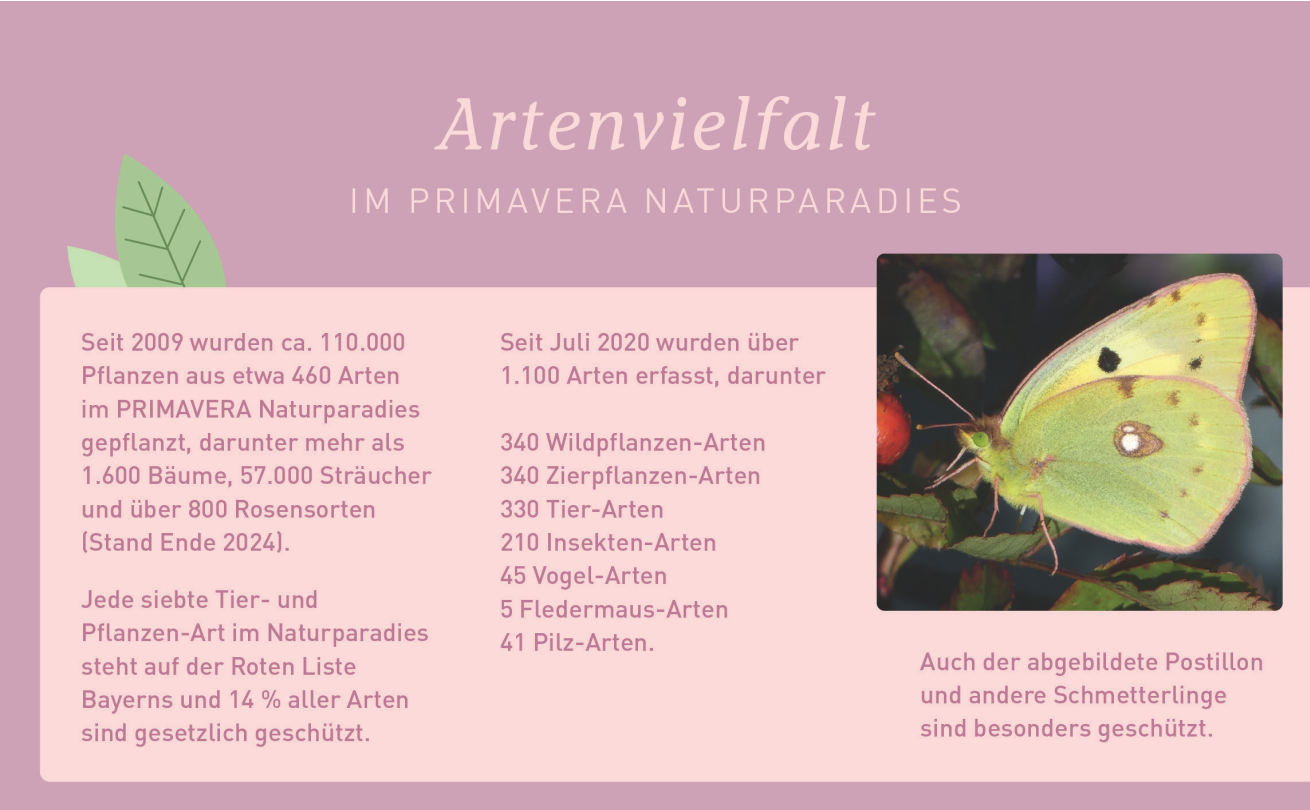 Artenvielfalt
IM PRIMAVERA NATURPARADIES

Seit 2009 wurden ca. 110.000 Pflanzen aus etwa 460 Arten im PRIMAVERA Naturparadies gepflanzt, darunter mehr als 1.600 Bäume, 57.000 Sträucher und über 800 Rosensorten (Stand Ende 2024).

Jede siebte Tier- und Pflanzen-Art im Naturparadies steht auf der Roten Liste Bayerns und 14 % aller Arten sind gesetzlich geschützt.

Seit Juli 2020 wurden über 1.100 Arten erfasst, darunter

340 Wildpflanzen-Arten
340 Zierpflanzen-Arten
330 Tier-Arten
210 Insekten-Arten
45 Vogel-Arten
5 Fledermaus-Arten
41 Pilz-Arten.

Auch der abgebildete Postillon und andere Schmetterlinge sind besonders geschützt.